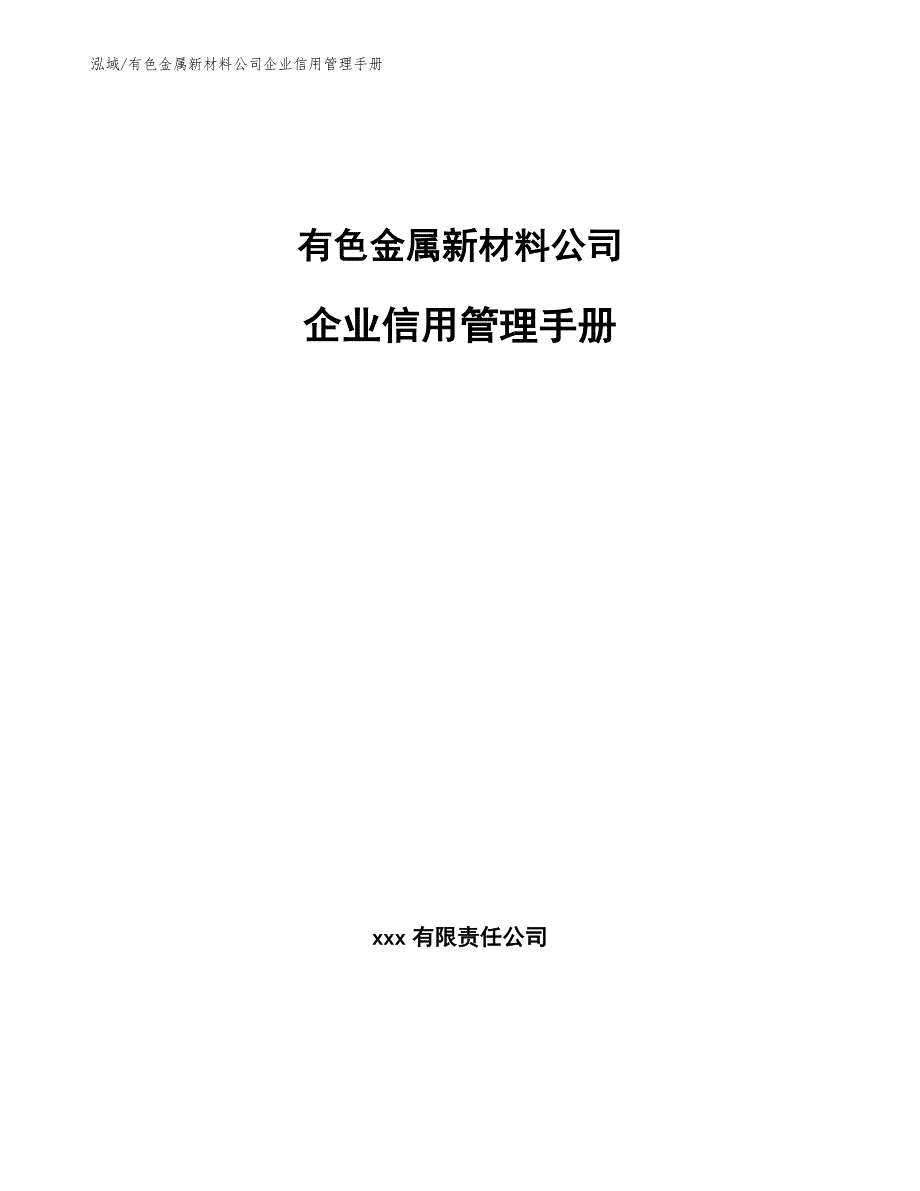 泓域/有色金属新材料公司企业信用管理手册

有色金属新材料公司

企业信用管理手册

xxx 有限责任公司